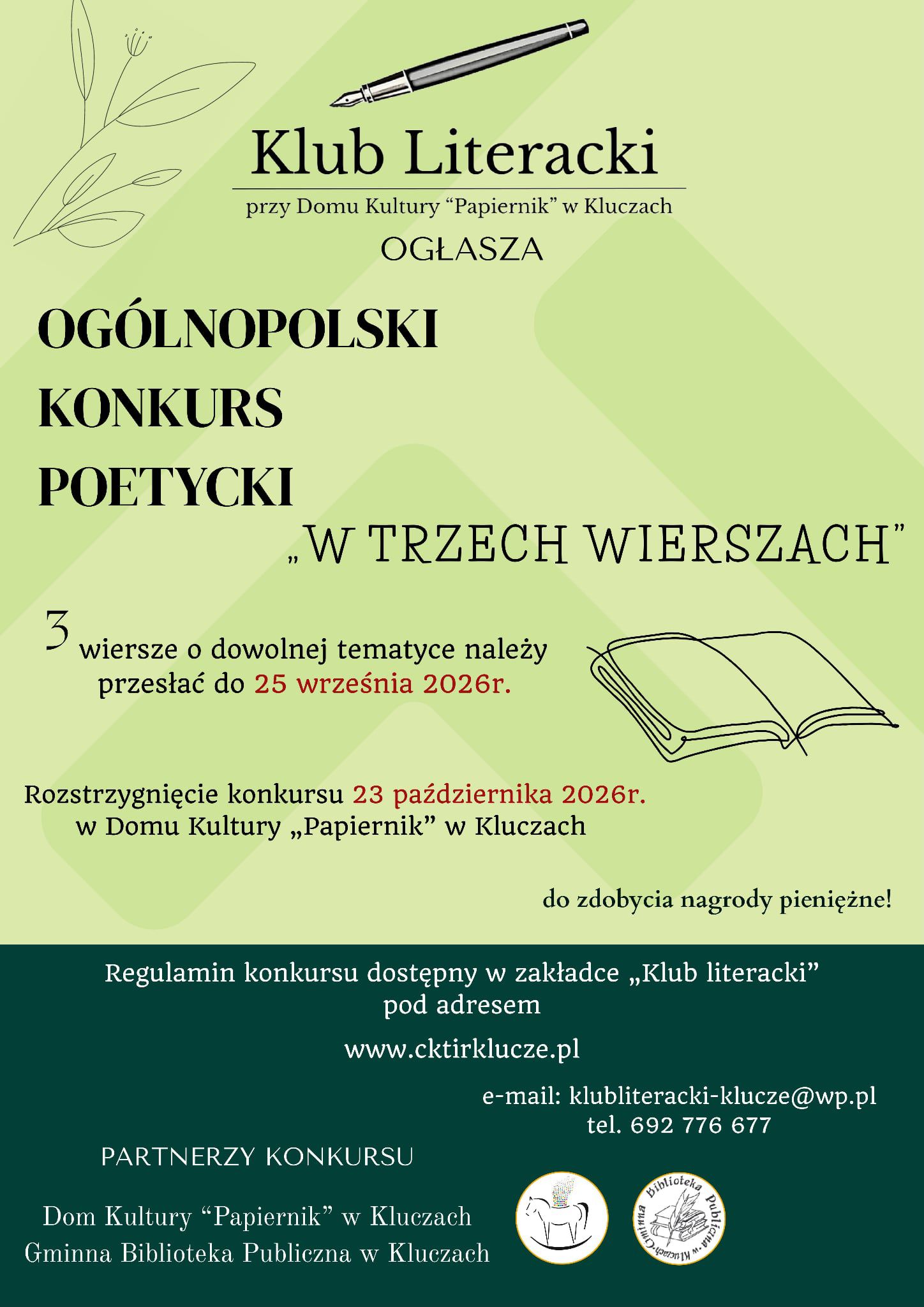 Klub Literacki

przy Domu Kultury “Papiernik” w Kluczach

OGŁASZA

OGÓLNOPOLSKI KONKURS POETYCKI

„W TRZECH WIERSZACH”

3 wiersze o dowolnej tematyce należy przesłać do 25 września 2026r.

Rozstrzygnięcie konkursu 23 października 2026r. w Domu Kultury „Papiernik” w Kluczach

do zdobycia nagrody pieniężne!

Regulamin konkursu dostępny w zakładce „Klub literacki” pod adresem

www.cktirklucze.pl

e-mail: klubliteracki-klucze@wp.pl
tel. 692 776 677

PARTNERZY KONKURSU

Dom Kultury “Papiernik” w Kluczach
Gminna Biblioteka Publiczna w Kluczach

Gminna Biblioteka Publiczna w Kluczach